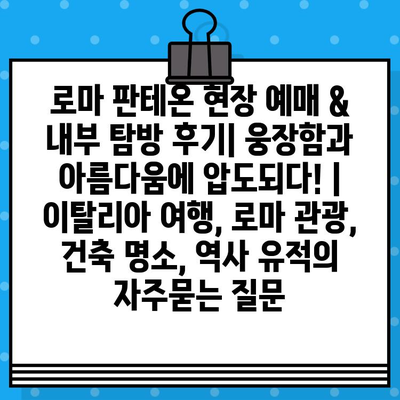 로마 판테온 현장 예매 & 내부 탐방 후기| 웅장함과 아름다움에 압도되다! | 이탈리아 여행, 로마 관광, 건축 명소, 역사 유적의 자주묻는 질문